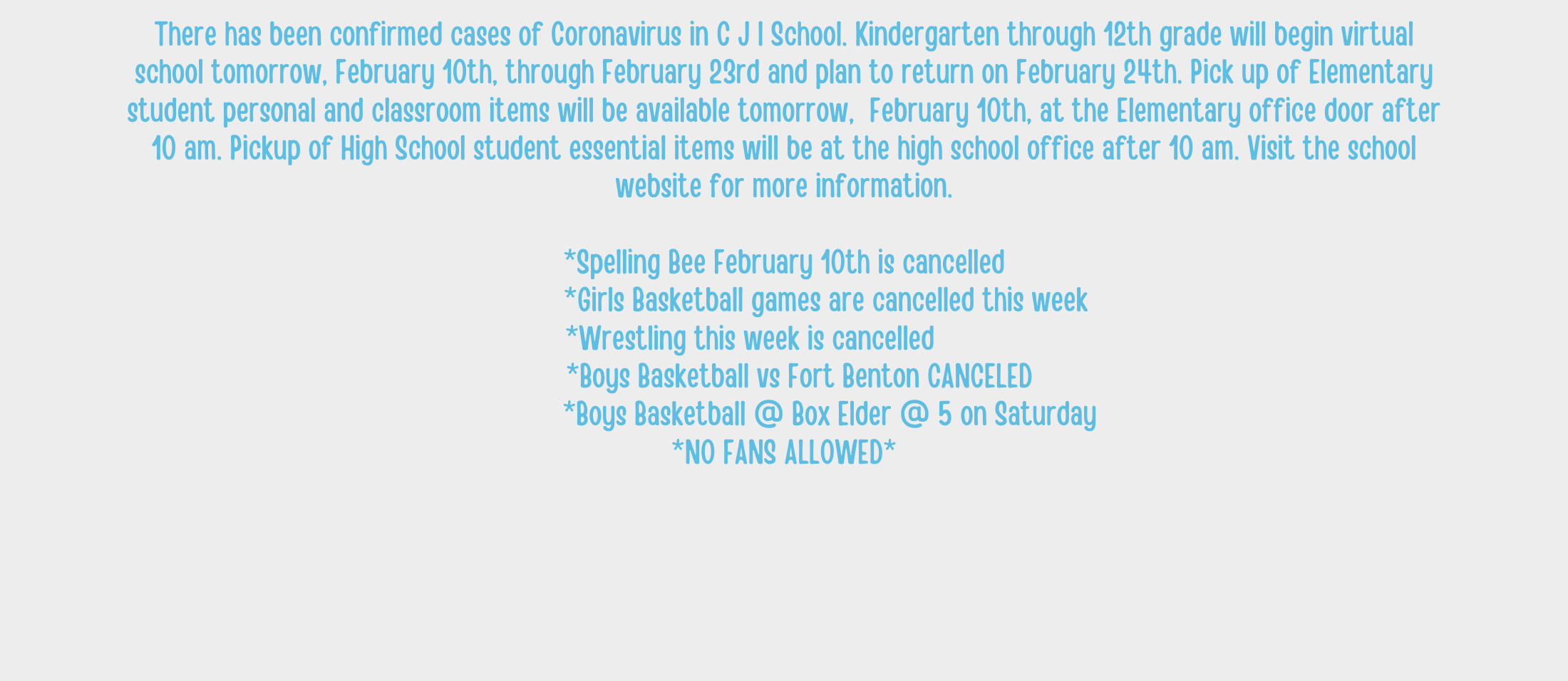 There has been confirmed cases of Coronavirus in C J I School. Kindergarten through 12th grade will begin virtual school tomorrow, February 10th, through February 23rd and plan to return on February 24th. Pick up of Elementary student personal and classroom items will be available tomorrow,  February 10th, at the Elementary office door after 10 am. Pickup of High School student essential items will be at the high school office after 10 am. Visit the school website for more information.

*Spelling Bee February 10th is cancelled
*Girls Basketball games are cancelled this week
*Wrestling this week is cancelled
*Boys Basketball vs Fort Benton CANCELED
*Boys Basketball @ Box Elder @ 5 on Saturday
*NO FANS ALLOWED*